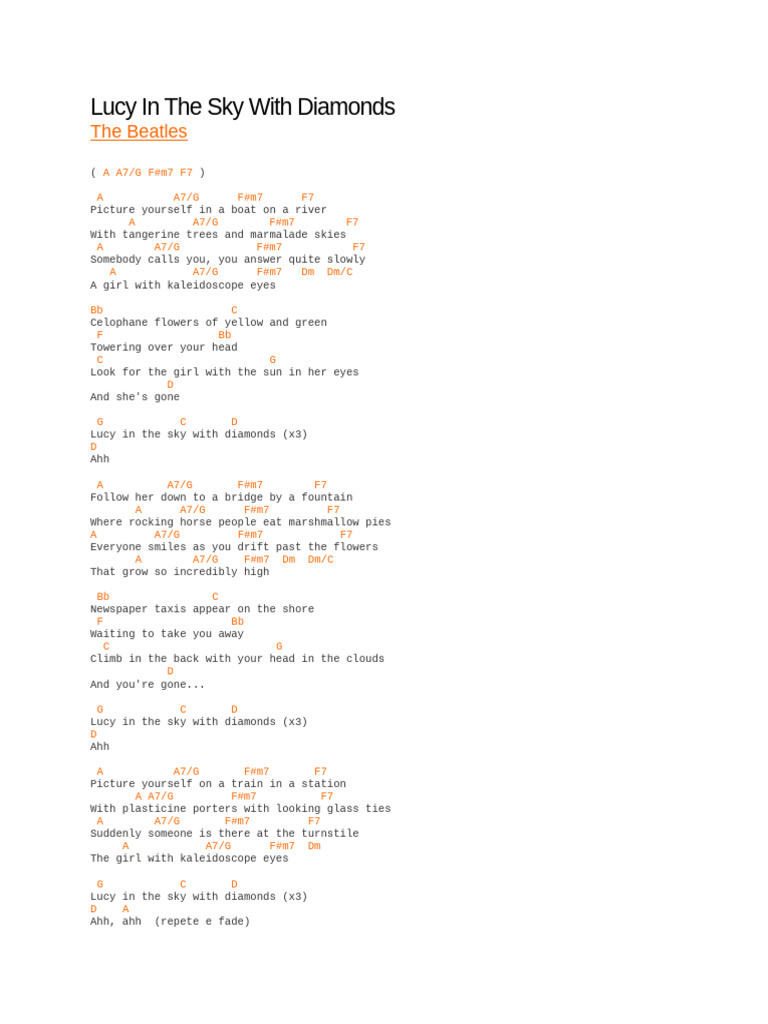 Lucy In The Sky With Diamonds
The Beatles

( A A7/G F#m7 F7 )

A A7/G F#m7 F7
Picture yourself in a boat on a river
A A7/G F#m7 F7
With tangerine trees and marmalade skies
A A7/G F#m7 F7
Somebody calls you, you answer quite slowly
A A7/G F#m7 Dm Dm/C
A girl with kaleidoscope eyes

Bb C
Celophane flowers of yellow and green
F Bb
Towering over your head
C G
Look for the girl with the sun in her eyes
D
And she's gone

G C D
Lucy in the sky with diamonds (x3)
D
Ahh

A A7/G F#m7 F7
Follow her down to a bridge by a fountain
A A7/G F#m7 F7
Where rocking horse people eat marshmallow pies
A A7/G F#m7 F7
Everyone smiles as you drift past the flowers
A A7/G F#m7 Dm Dm/C
That grow so incredibly high

Bb C
Newspaper taxis appear on the shore
F Bb
Waiting to take you away
C G
Climb in the back with your head in the clouds
D
And you're gone...

G C D
Lucy in the sky with diamonds (x3)
D
Ahh

A A7/G F#m7 F7
Picture yourself on a train in a station
A A7/G F#m7 F7
With plasticine porters with looking glass ties
A A7/G F#m7 F7
Suddenly someone is there at the turnstile
A A7/G F#m7 Dm
The girl with kaleidoscope eyes

G C D
Lucy in the sky with diamonds (x3)
D A
Ahh, ahh (repete e fade)